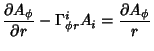 $\frac{\partial A_\phi}{\partial r} - \Gamma^i_{\phi r} A_i = \frac{\partial A_\phi}{r}$